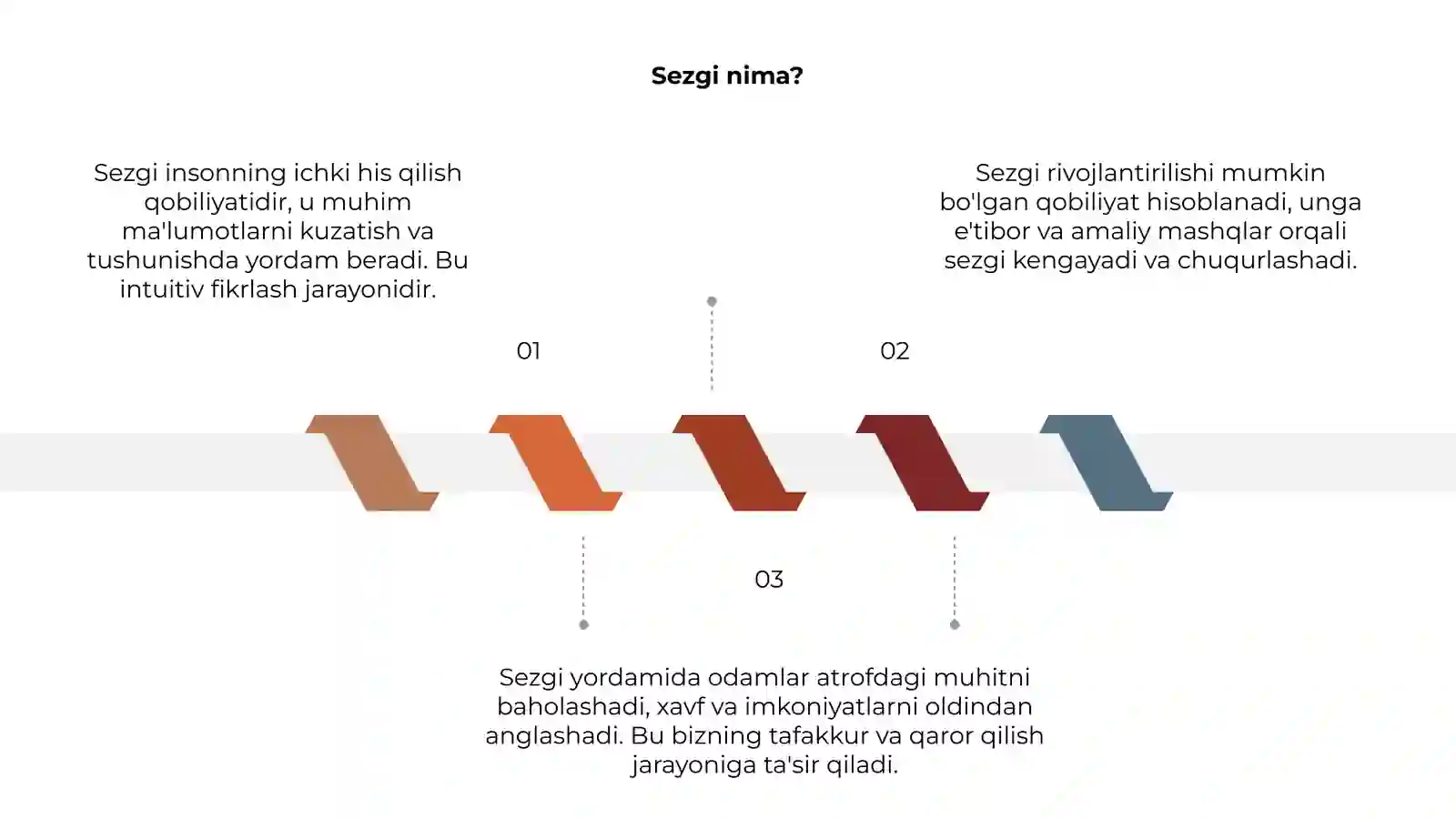 Sezgi nima?

Sezgi insonning ichki his qilish qobiliyatidir, u muhim ma'lumotlarni kuzatish va tushunishda yordam beradi. Bu intuitiv fikrlash jarayonidir.

Sezgi rivojlantirilishi mumkin bo'lgan qobiliyat hisoblanadi, unga e'tibor va amaliy mashqlar orqali sezgi kengayadi va chuqurlashadi.

01

02

03

Sezgi yordamida odamlar atrofdagi muhitni baholashadi, xavf va imkoniyatlarni oldindan anglashadi. Bu bizning tafakkur va qaror qilish jarayoniga ta'sir qiladi.